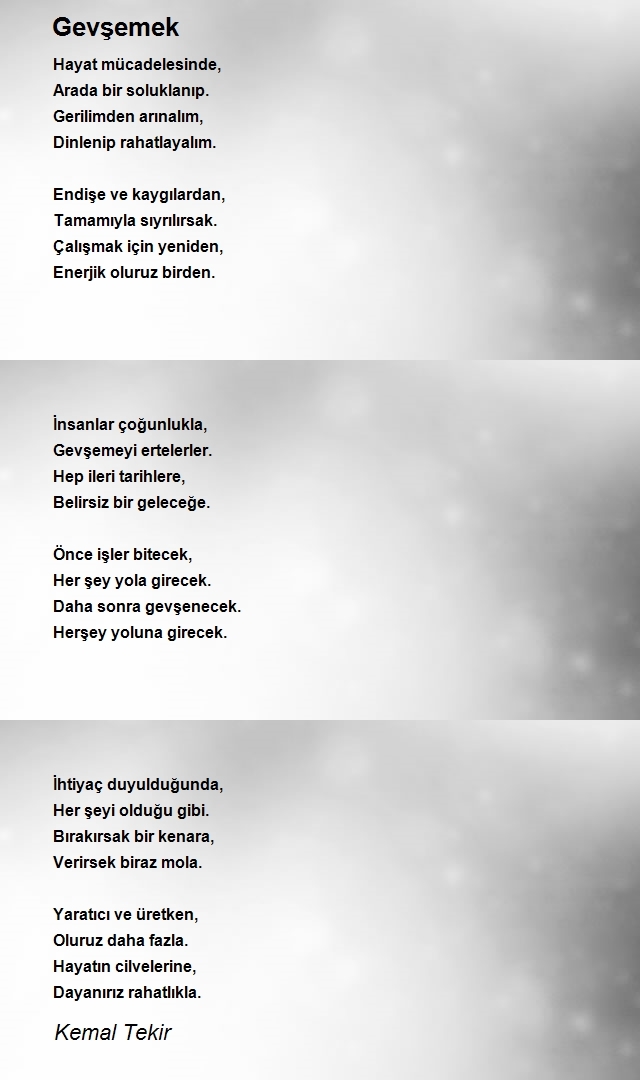 Gevşemek

Hayat mücadelesinde,
Arada bir soluklanıp.
Gerilimden arınalım,
Dinlenip rahatlayalım.

Endişe ve kaygılardan,
Tamamıyla sıyrılırsak.
Çalışmak için yeniden,
Enerjik oluruz birden.

İnsanlar çoğunlukla,
Gevşemeyi ertelerler.
Hep ileri tarihlere,
Belirsiz bir geleceğe.

Önce işler bitecek,
Her şey yola girecek.
Daha sonra gevşenecek.
Herşey yoluna girecek.

İhtiyaç duyulduğunda,
Her şeyi olduğu gibi.
Bırakırsak bir kenara,
Verirsek biraz mola.

Yaratıcı ve üretken,
Oluruz daha fazla.
Hayatın cilvelerine,
Dayanırız rahatlıkla.

Kemal Tekir